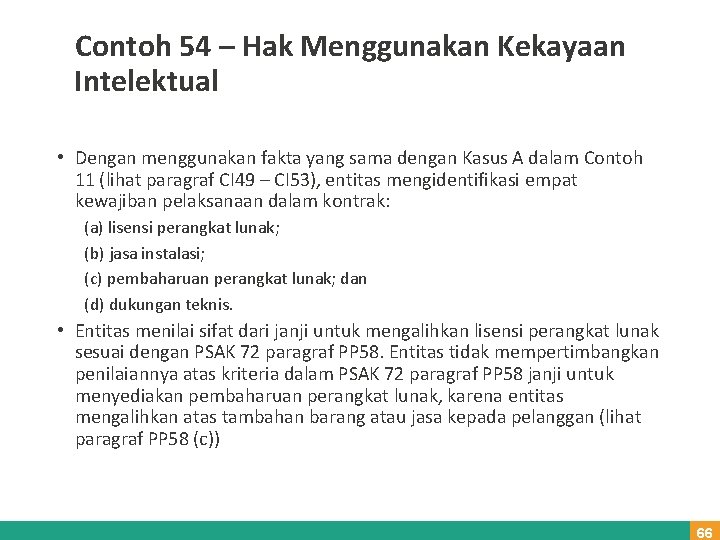 Contoh 54 – Hak Menggunakan Kekayaan Intelektual

• Dengan menggunakan fakta yang sama dengan Kasus A dalam Contoh 11 (lihat paragraf CI49 – CI53), entitas mengidentifikasi empat kewajiban pelaksanaan dalam kontrak:

(a) lisensi perangkat lunak;

(b) jasa instalasi;

(c) pembaharuan perangkat lunak; dan

(d) dukungan teknis.

• Entitas menilai sifat dari janji untuk mengalihkan lisensi perangkat lunak sesuai dengan PSAK 72 paragraf PP58. Entitas tidak mempertimbangkan penilaiannya atas kriteria dalam PSAK 72 paragraf PP58 janji untuk menyediakan pembaharuan perangkat lunak, karena entitas mengalihkan atas tambahan barang atau jasa kepada pelanggan (lihat paragraf PP58 (c))

66